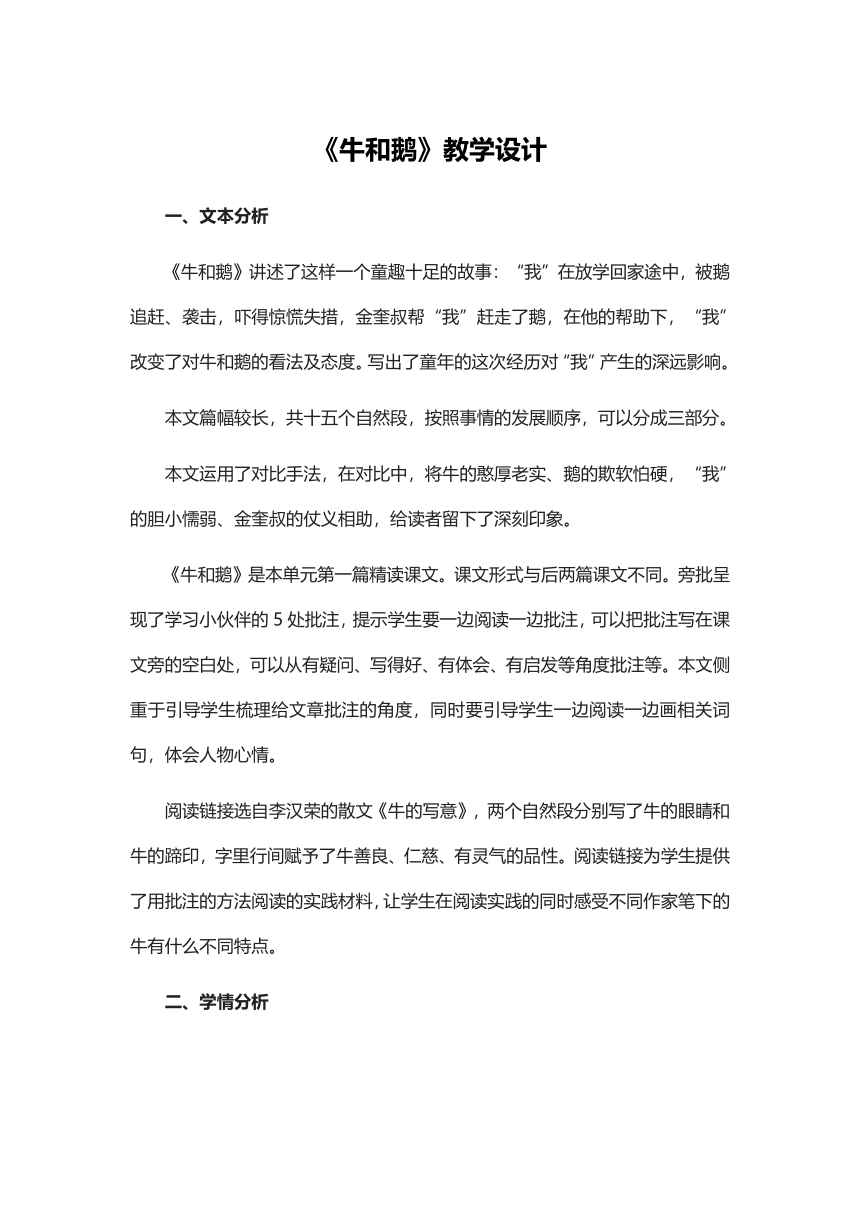 《牛和鹅》教学设计

一、文本分析

《牛和鹅》讲述了这样一个童趣十足的故事：“我”在放学回家途中，被鹅追赶、袭击，吓得惊慌失措，金奎叔帮“我”赶走了鹅，在他的帮助下，“我”改变了对牛和鹅的看法及态度。写出了童年的这次经历对“我”产生的深远影响。

本文篇幅较长，共十五个自然段，按照事情的发展顺序，可以分成三部分。

本文运用了对比手法，在对比中，将牛的憨厚老实、鹅的欺软怕硬，“我”的胆小懦弱、金奎叔的仗义相助，给读者留下了深刻印象。

《牛和鹅》是本单元第一篇精读课文。课文形式与后两篇课文不同。旁批呈现了学习小伙伴的 5 处批注，提示学生要一边阅读一边批注，可以把批注写在课文旁的空白处，可以从有疑问、写得好、有体会、有启发等角度批注等。本文侧重于引导学生梳理给文章批注的角度，同时要引导学生一边阅读一边画相关词句，体会人物心情。

阅读链接选自李汉荣的散文《牛的写意》，两个自然段分别写了牛的眼睛和牛的蹄印，字里行间赋予了牛善良、仁慈、有灵气的品性。阅读链接为学生提供了用批注的方法阅读的实践材料，让学生在阅读实践的同时感受不同作家笔下的牛有什么不同特点。

二、学情分析